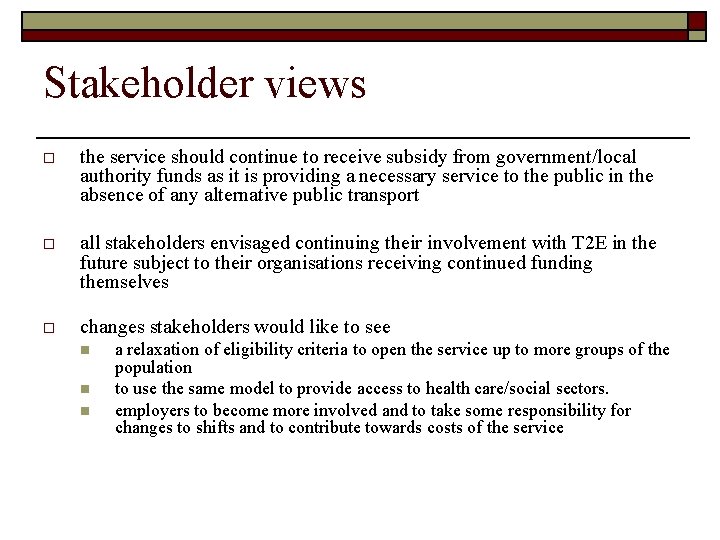 Stakeholder views

the service should continue to receive subsidy from government/local authority funds as it is providing a necessary service to the public in the absence of any alternative public transport

all stakeholders envisaged continuing their involvement with T2E in the future subject to their organisations receiving continued funding themselves

changes stakeholders would like to see

a relaxation of eligibility criteria to open the service up to more groups of the population

to use the same model to provide access to health care/social sectors.

employers to become more involved and to take some responsibility for changes to shifts and to contribute towards costs of the service